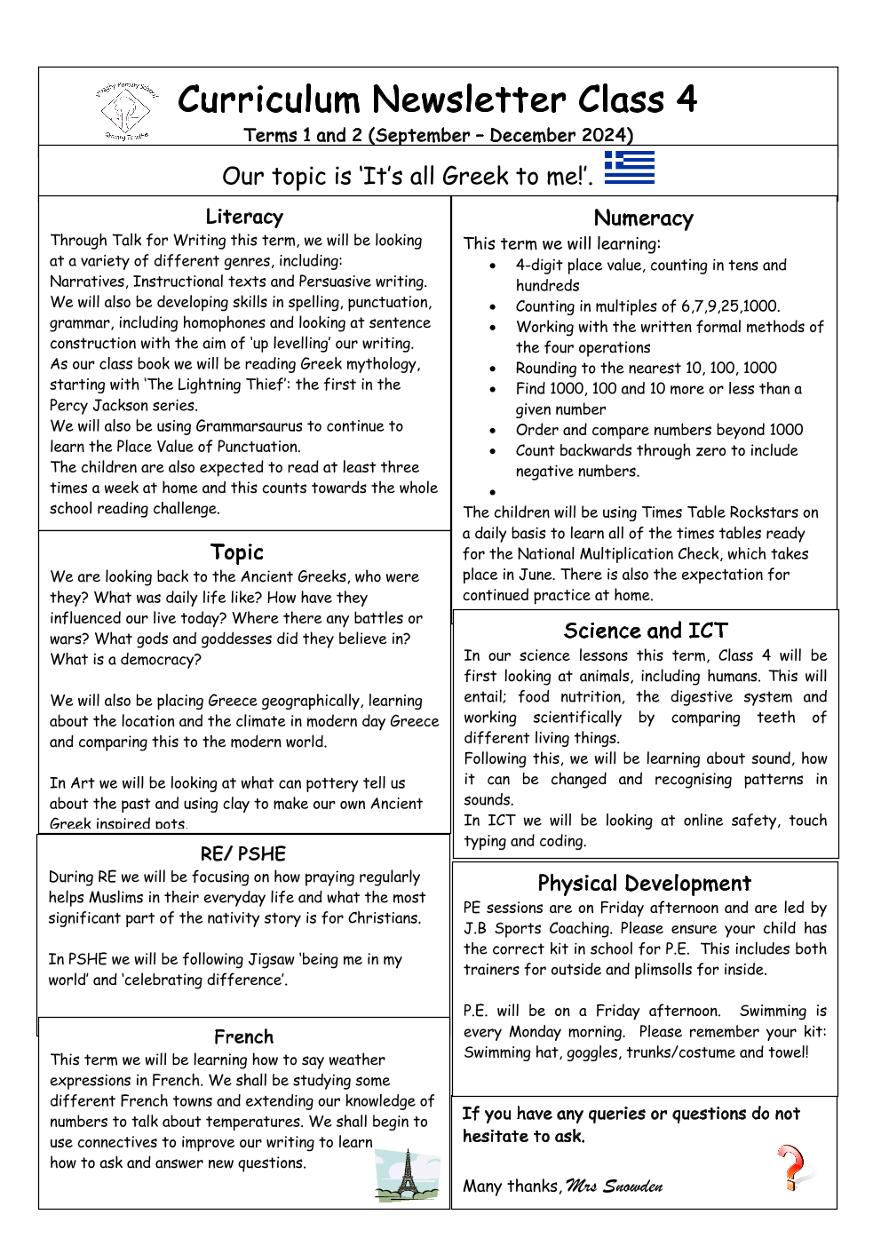 Curriculum Newsletter Class 4

Terms 1 and 2 (September – December 2024)

Our topic is 'It's all Greek to me!'.

Literacy

Through Talk for Writing this term, we will be looking at a variety of different genres, including:

Narratives, Instructional texts and Persuasive writing.

We will also be developing skills in spelling, punctuation, grammar, including homophones and looking at sentence construction with the aim of 'up levelling' our writing.

As our class book we will be reading Greek mythology, starting with 'The Lightning Thief': the first in the Percy Jackson series.

We will also be using Grammarsaurus to continue to learn the Place Value of Punctuation.

The children are also expected to read at least three times a week at home and this counts towards the whole school reading challenge.

Topic

We are looking back to the Ancient Greeks, who were they? What was daily life like? How have they influenced our live today? Where there any battles or wars? What gods and goddesses did they believe in? What is a democracy?

We will also be placing Greece geographically, learning about the location and the climate in modern day Greece and comparing this to the modern world.

In Art we will be looking at what can pottery tell us about the past and using clay to make our own Ancient Greek inspired pots.

RE/ PSHE

During RE we will be focusing on how praying regularly helps Muslims in their everyday life and what the most significant part of the nativity story is for Christians.

In PSHE we will be following Jigsaw 'being me in my world' and 'celebrating difference'.

French

This term we will be learning how to say weather expressions in French. We shall be studying some different French towns and extending our knowledge of numbers to talk about temperatures. We shall begin to use connectives to improve our writing to learn how to ask and answer new questions.

Numeracy

This term we will learning:

• 4-digit place value, counting in tens and hundreds
• Counting in multiples of 6,7,9,25,1000.
• Working with the written formal methods of the four operations
• Rounding to the nearest 10, 100, 1000
• Find 1000, 100 and 10 more or less than a given number
• Order and compare numbers beyond 1000
• Count backwards through zero to include negative numbers.
•

The children will be using Times Table Rockstars on a daily basis to learn all of the times tables ready for the National Multiplication Check, which takes place in June. There is also the expectation for continued practice at home.

Science and ICT

In our science lessons this term, Class 4 will be first looking at animals, including humans. This will entail; food nutrition, the digestive system and working scientifically by comparing teeth of different living things.

Following this, we will be learning about sound, how it can be changed and recognising patterns in sounds.

In ICT we will be looking at online safety, touch typing and coding.

Physical Development

PE sessions are on Friday afternoon and are led by J.B Sports Coaching. Please ensure your child has the correct kit in school for P.E. This includes both trainers for outside and plimsolls for inside.

P.E. will be on a Friday afternoon. Swimming is every Monday morning. Please remember your kit: Swimming hat, goggles, trunks/costume and towel!

If you have any queries or questions do not hesitate to ask.

Many thanks, Mrs Snowden